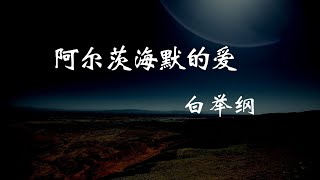 阿尔茨海默的爱

白举纲